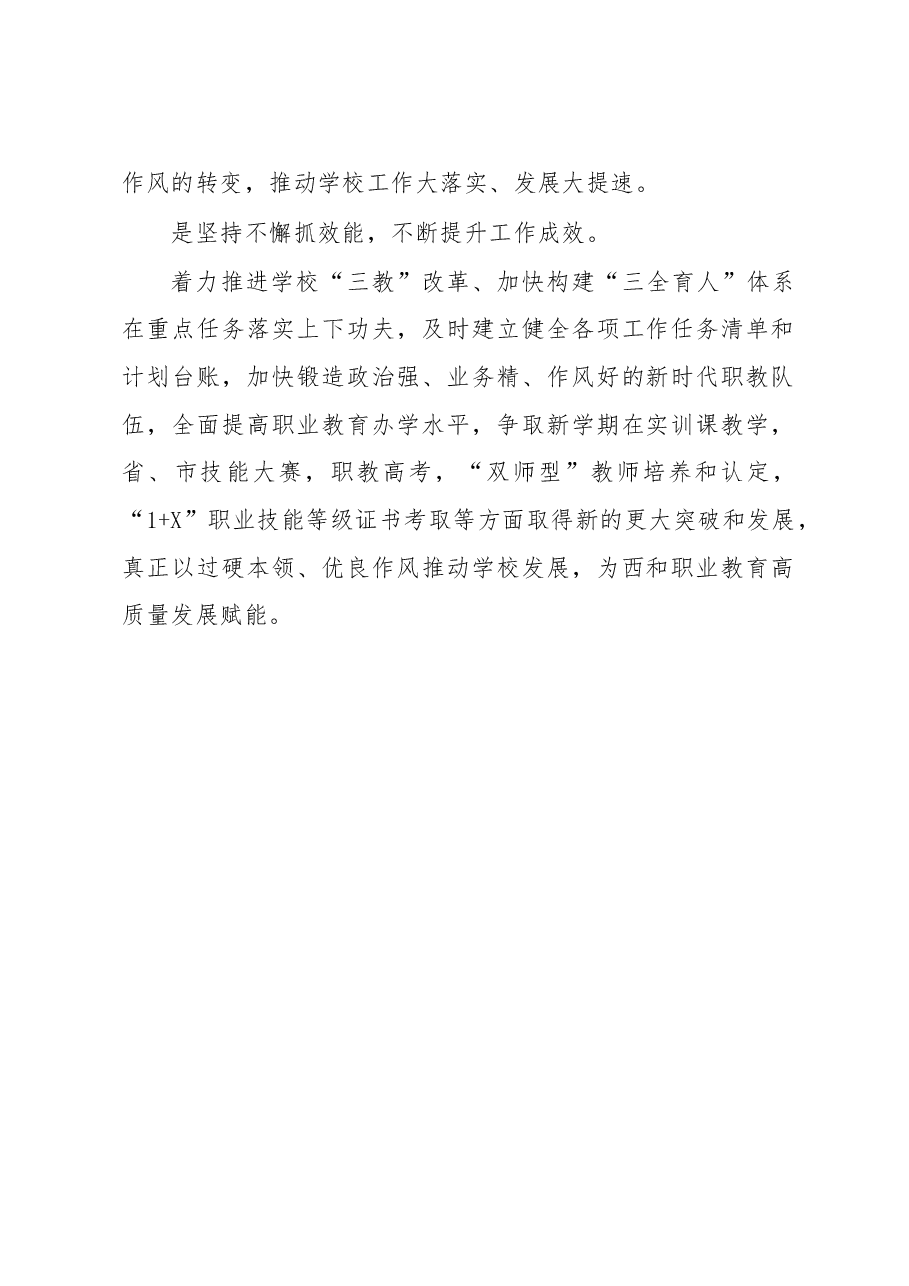 作风的转变，推动学校工作大落实、发展大提速。

是坚持不懈抓效能，不断提升工作成效。

着力推进学校“三教”改革、加快构建“三全育人”体系在重点任务落实上下功夫，及时建立健全各项工作任务清单和计划台账，加快锻造政治强、业务精、作风好的新时代职教队伍，全面提高职业教育办学水平，争取新学期在实训课教学，省、市技能大赛，职教高考，“双师型”教师培养和认定，“1+X”职业技能等级证书考取等方面取得新的更大突破和发展，真正以过硬本领、优良作风推动学校发展，为西和职业教育高质量发展赋能。